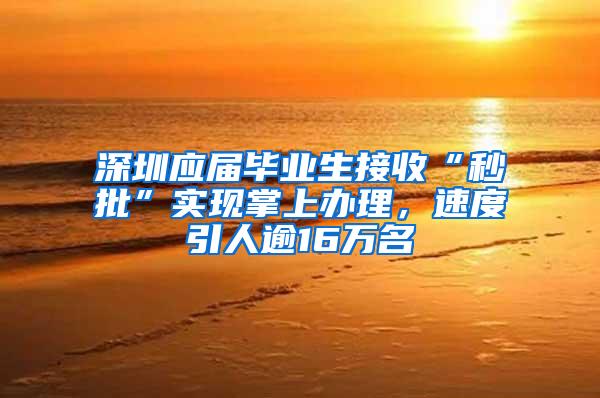 深圳应届毕业生接收“秒批”实现掌上办理，速度引人逾16万名